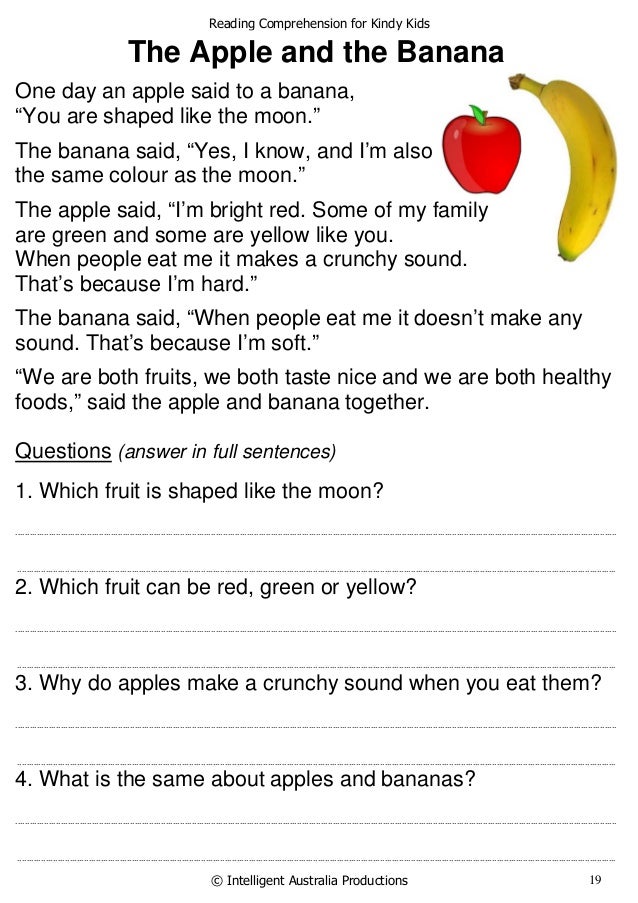 Reading Comprehension for Kindy Kids

The Apple and the Banana

One day an apple said to a banana, "You are shaped like the moon."

The banana said, "Yes, I know, and I'm also the same colour as the moon."

The apple said, "I'm bright red. Some of my family are green and some are yellow like you. When people eat me it makes a crunchy sound. That's because I'm hard."

The banana said, "When people eat me it doesn't make any sound. That's because I'm soft."

"We are both fruits, we both taste nice and we are both healthy foods," said the apple and banana together.

Questions (answer in full sentences)

1. Which fruit is shaped like the moon?

____

____

2. Which fruit can be red, green or yellow?

____

____

3. Why do apples make a crunchy sound when you eat them?

____

____

4. What is the same about apples and bananas?

____

____

© Intelligent Australia Productions

19